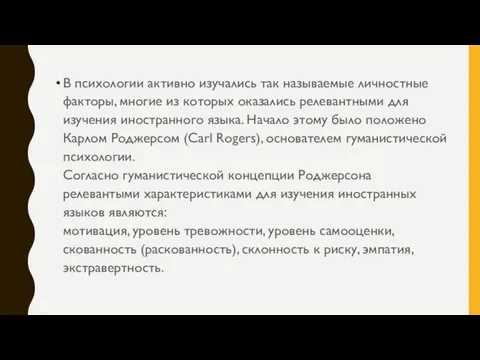 • В психологии активно изучались так называемые личностные факторы, многие из которых оказались релевантными для изучения иностранного языка. Начало этому было положено Карлом Роджерсом (Carl Rogers), основателем гуманистической психологии.
Согласно гуманистической концепции Роджерсона релевантыми характеристиками для изучения иностранных языков являются:
мотивация, уровень тревожности, уровень самооценки, скованность (раскованность), склонность к риску, эмпатия, экстравертность.